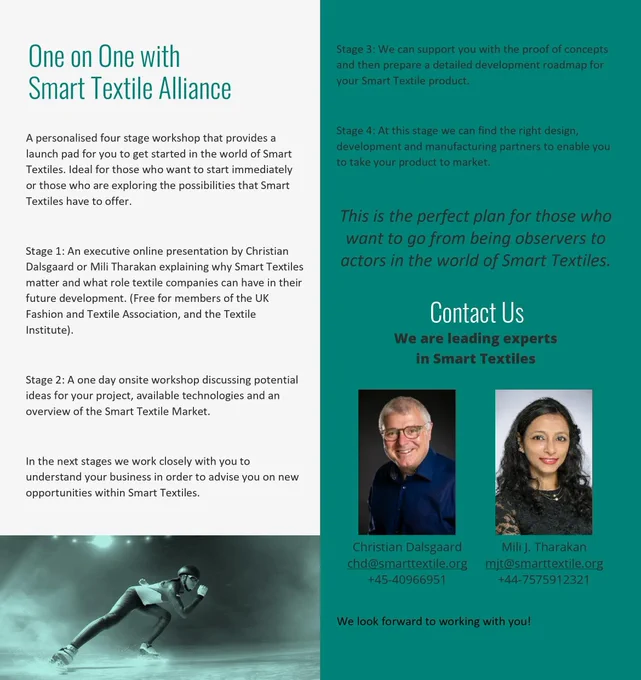 One on One with
Smart Textile Alliance

A personalised four stage workshop that provides a launch pad for you to get started in the world of Smart Textiles. Ideal for those who want to start immediately or those who are exploring the possibilities that Smart Textiles have to offer.

Stage 1: An executive online presentation by Christian Dalsgaard or Mili Tharakan explaining why Smart Textiles matter and what role textile companies can have in their future development. (Free for members of the UK Fashion and Textile Association, and the Textile Institute).

Stage 2: A one day onsite workshop discussing potential ideas for your project, available technologies and an overview of the Smart Textile Market.

In the next stages we work closely with you to understand your business in order to advise you on new opportunities within Smart Textiles.

Stage 3: We can support you with the proof of concepts and then prepare a detailed development roadmap for your Smart Textile product.

Stage 4: At this stage we can find the right design, development and manufacturing partners to enable you to take your product to market.

This is the perfect plan for those who want to go from being observers to actors in the world of Smart Textiles.

Contact Us
We are leading experts in Smart Textiles

Christian Dalsgaard
chd@smarttextile.org
+45-40966951

Mili J. Tharakan
mjt@smarttextile.org
+44-7575912321

We look forward to working with you!